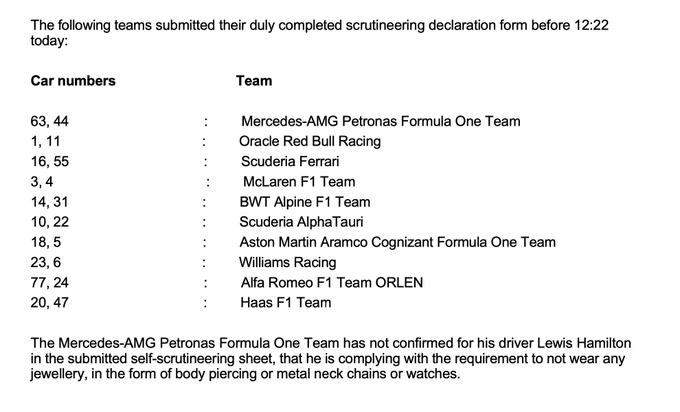 The following teams submitted their duly completed scrutineering declaration form before 12:22 today:

| Car numbers | | Team |
|---|---|---|
| 63, 44 | : | Mercedes-AMG Petronas Formula One Team |
| 1, 11 | : | Oracle Red Bull Racing |
| 16, 55 | : | Scuderia Ferrari |
| 3, 4 | : | McLaren F1 Team |
| 14, 31 | : | BWT Alpine F1 Team |
| 10, 22 | : | Scuderia AlphaTauri |
| 18, 5 | : | Aston Martin Aramco Cognizant Formula One Team |
| 23, 6 | : | Williams Racing |
| 77, 24 | : | Alfa Romeo F1 Team ORLEN |
| 20, 47 | : | Haas F1 Team |

The Mercedes-AMG Petronas Formula One Team has not confirmed for his driver Lewis Hamilton in the submitted self-scrutineering sheet, that he is complying with the requirement to not wear any jewellery, in the form of body piercing or metal neck chains or watches.